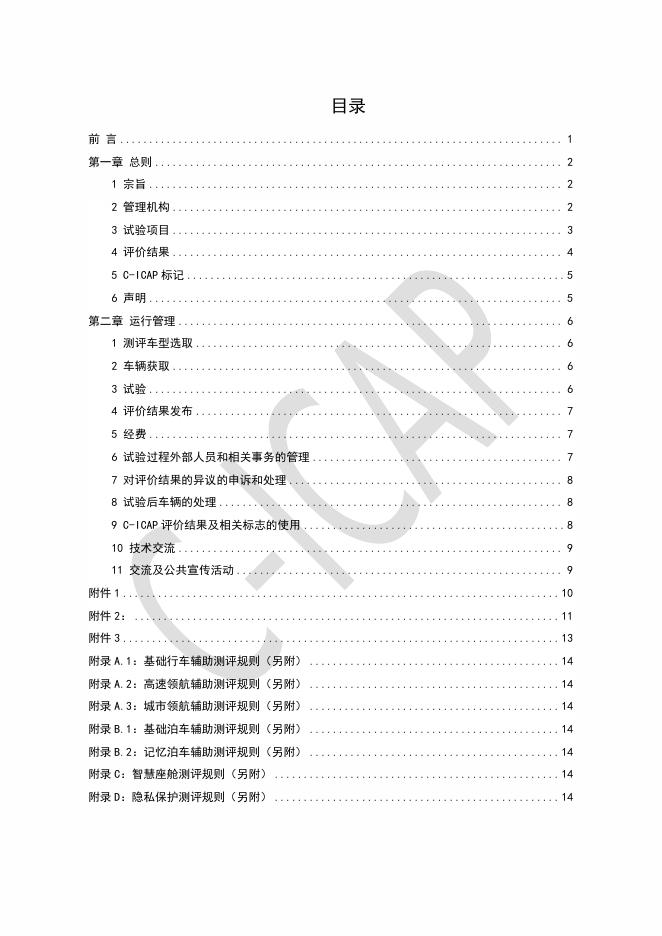 目录

前 言 ........ 1
第一章 总则 ........ 2
1 宗旨 ........ 2
2 管理机构 ........ 2
3 试验项目 ........ 3
4 评价结果 ........ 4
5 C-ICAP 标记 ........ 5
6 声明 ........ 5
第二章 运行管理 ........ 6
1 测评车型选取 ........ 6
2 车辆获取 ........ 6
3 试验 ........ 6
4 评价结果发布 ........ 7
5 经费 ........ 7
6 试验过程外部人员和相关事务的管理 ........ 7
7 对评价结果的异议的申诉和处理 ........ 8
8 试验后车辆的处理 ........ 8
9 C-ICAP 评价结果及相关标志的使用 ........ 8
10 技术交流 ........ 9
11 交流及公共宣传活动 ........ 9
附件 1 ........ 10
附件 2： ........ 11
附件 3 ........ 13
附录 A.1：基础行车辅助测评规则（另附） ........ 14
附录 A.2：高速领航辅助测评规则（另附） ........ 14
附录 A.3：城市领航辅助测评规则（另附） ........ 14
附录 B.1：基础泊车辅助测评规则（另附） ........ 14
附录 B.2：记忆泊车辅助测评规则（另附） ........ 14
附录 C：智慧座舱测评规则（另附） ........ 14
附录 D：隐私保护测评规则（另附） ........ 14

C-ICAP